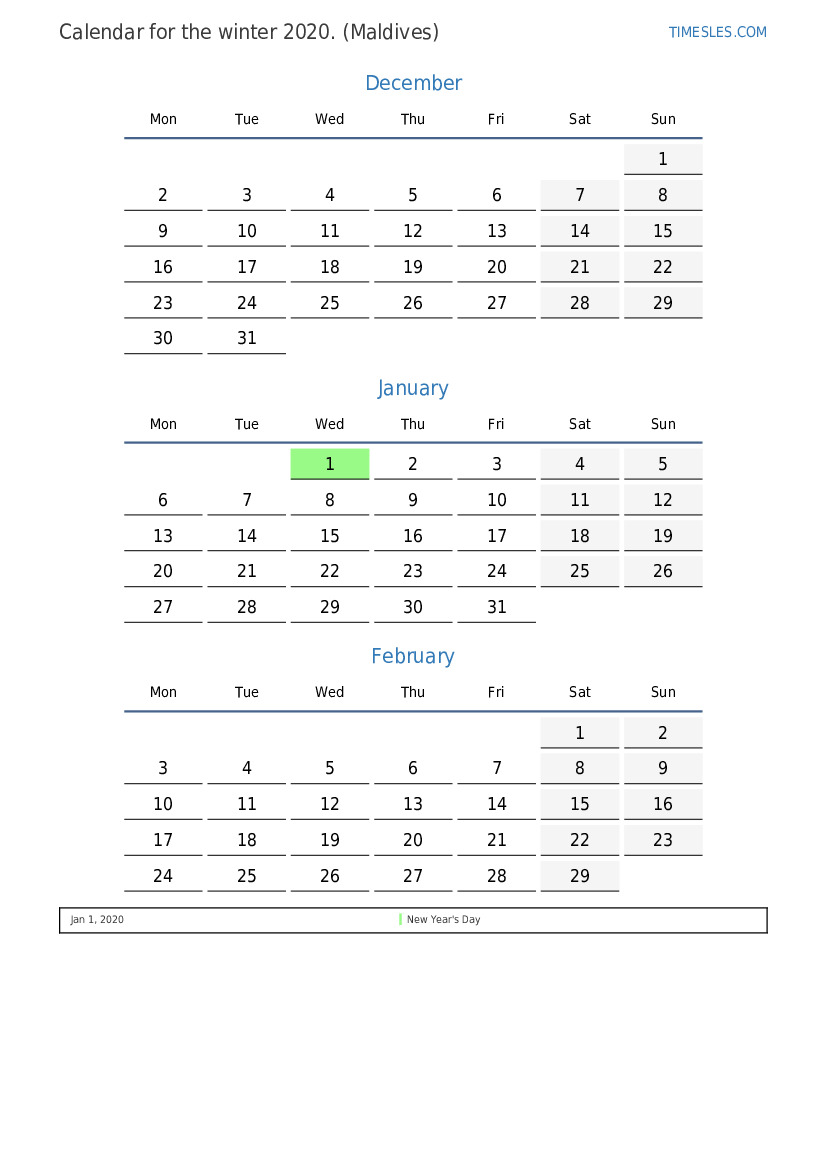 Calendar for the winter 2020. (Maldives)

TIMESLES.COM

December

| Mon | Tue | Wed | Thu | Fri | Sat | Sun |
|---|---|---|---|---|---|---|
| | | | | | | 1 |
| 2 | 3 | 4 | 5 | 6 | 7 | 8 |
| 9 | 10 | 11 | 12 | 13 | 14 | 15 |
| 16 | 17 | 18 | 19 | 20 | 21 | 22 |
| 23 | 24 | 25 | 26 | 27 | 28 | 29 |
| 30 | 31 | | | | | |

January

| Mon | Tue | Wed | Thu | Fri | Sat | Sun |
|---|---|---|---|---|---|---|
| | | 1 | 2 | 3 | 4 | 5 |
| 6 | 7 | 8 | 9 | 10 | 11 | 12 |
| 13 | 14 | 15 | 16 | 17 | 18 | 19 |
| 20 | 21 | 22 | 23 | 24 | 25 | 26 |
| 27 | 28 | 29 | 30 | 31 | | |

February

| Mon | Tue | Wed | Thu | Fri | Sat | Sun |
|---|---|---|---|---|---|---|
| | | | | | 1 | 2 |
| 3 | 4 | 5 | 6 | 7 | 8 | 9 |
| 10 | 11 | 12 | 13 | 14 | 15 | 16 |
| 17 | 18 | 19 | 20 | 21 | 22 | 23 |
| 24 | 25 | 26 | 27 | 28 | 29 | |

Jan 1, 2020 New Year's Day